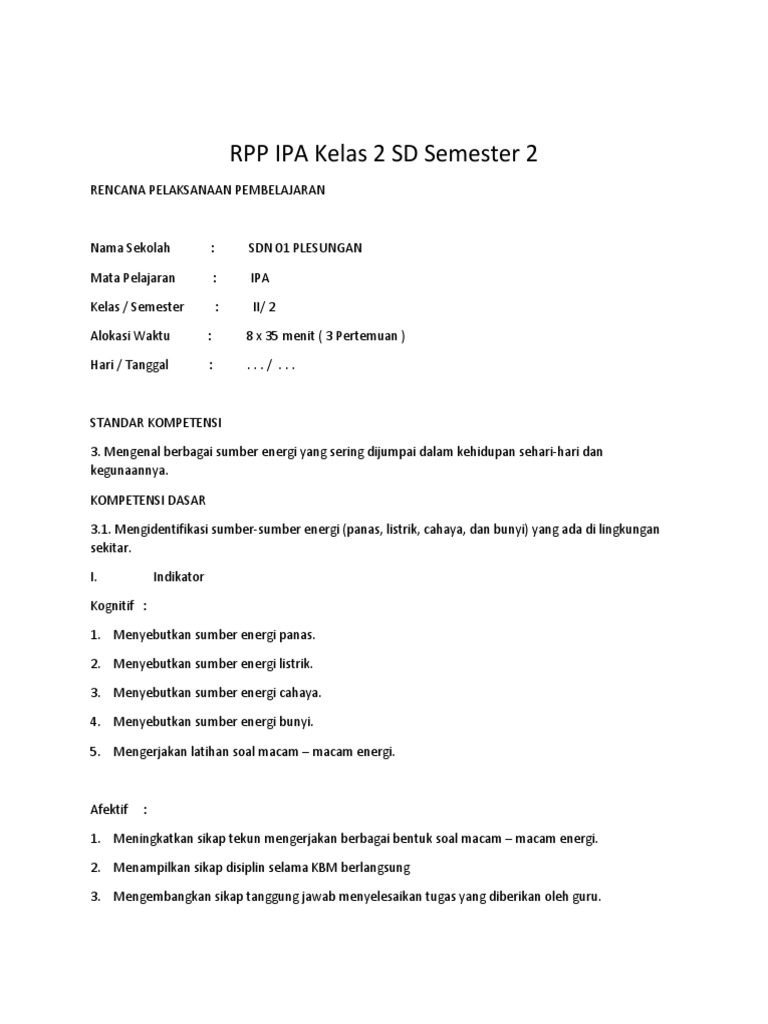 RPP IPA Kelas 2 SD Semester 2

RENCANA PELAKSANAAN PEMBELAJARAN

Nama Sekolah : SDN 01 PLESUNGAN

Mata Pelajaran : IPA

Kelas / Semester : II/ 2

Alokasi Waktu : 8 x 35 menit ( 3 Pertemuan )

Hari / Tanggal : . . . / . . .

STANDAR KOMPETENSI

3. Mengenal berbagai sumber energi yang sering dijumpai dalam kehidupan sehari-hari dan kegunaannya.

KOMPETENSI DASAR

3.1. Mengidentifikasi sumber-sumber energi (panas, listrik, cahaya, dan bunyi) yang ada di lingkungan sekitar.

I. Indikator

Kognitif :

1. Menyebutkan sumber energi panas.

2. Menyebutkan sumber energi listrik.

3. Menyebutkan sumber energi cahaya.

4. Menyebutkan sumber energi bunyi.

5. Mengerjakan latihan soal macam – macam energi.

Afektif :

1. Meningkatkan sikap tekun mengerjakan berbagai bentuk soal macam – macam energi.

2. Menampilkan sikap disiplin selama KBM berlangsung

3. Mengembangkan sikap tanggung jawab menyelesaikan tugas yang diberikan oleh guru.